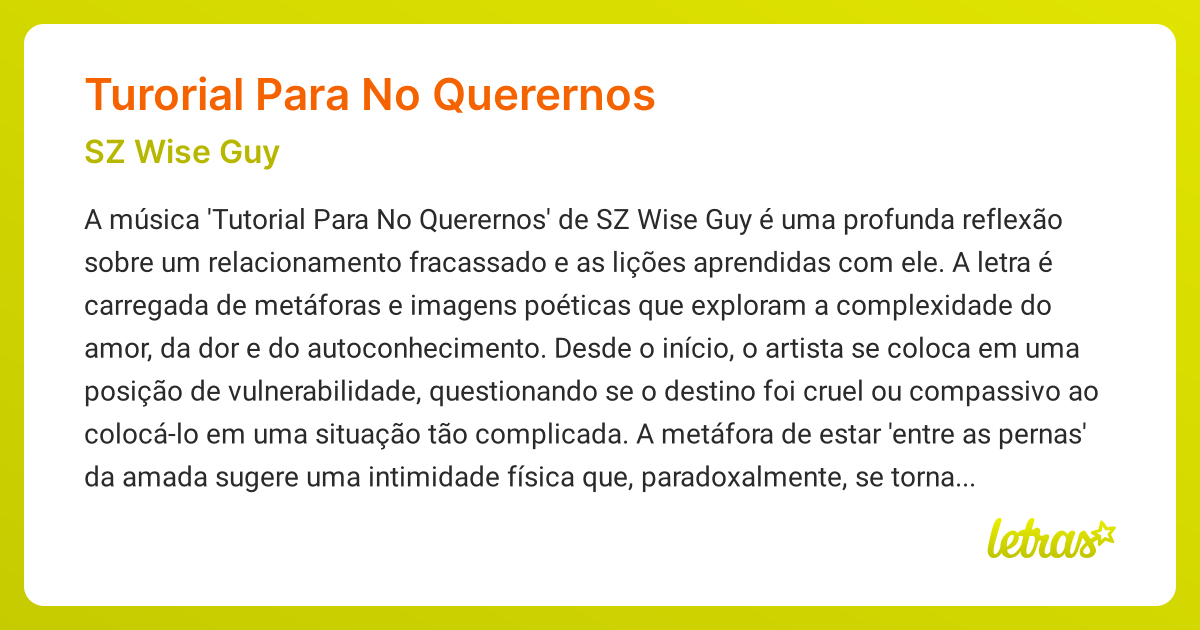 Turorial Para No Querernos

SZ Wise Guy

A música 'Tutorial Para No Querernos' de SZ Wise Guy é uma profunda reflexão sobre um relacionamento fracassado e as lições aprendidas com ele. A letra é carregada de metáforas e imagens poéticas que exploram a complexidade do amor, da dor e do autoconhecimento. Desde o início, o artista se coloca em uma posição de vulnerabilidade, questionando se o destino foi cruel ou compassivo ao colocá-lo em uma situação tão complicada. A metáfora de estar 'entre as pernas' da amada sugere uma intimidade física que, paradoxalmente, se torna...

letras